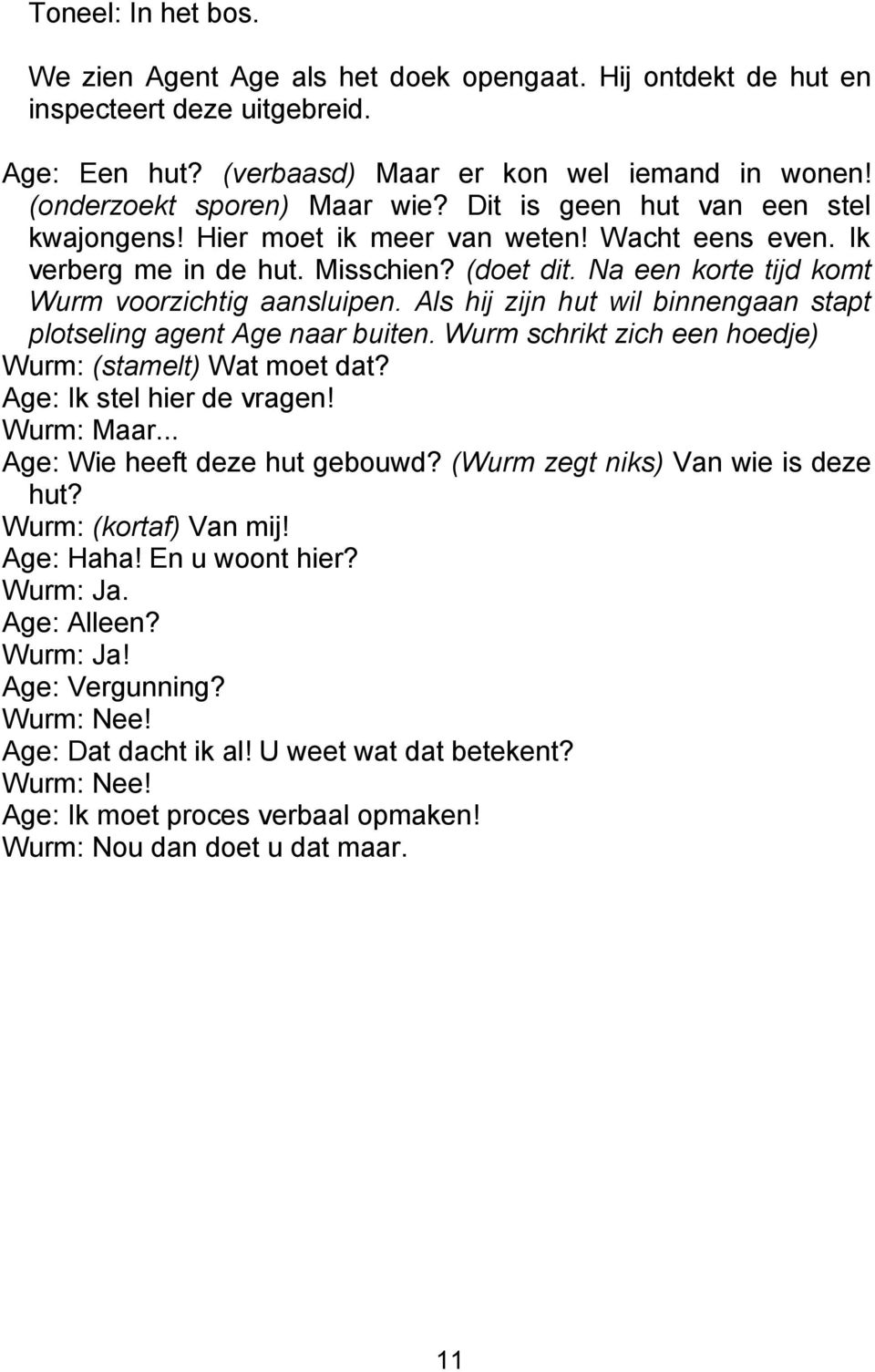 Toneel: In het bos.

We zien Agent Age als het doek opengaat. Hij ontdekt de hut en inspecteert deze uitgebreid.

Age: Een hut? (verbaasd) Maar er kon wel iemand in wonen! (onderzoekt sporen) Maar wie? Dit is geen hut van een stel kwajongens! Hier moet ik meer van weten! Wacht eens even. Ik verberg me in de hut. Misschien? (doet dit. Na een korte tijd komt Wurm voorzichtig aansluipen. Als hij zijn hut wil binnengaan stapt plotseling agent Age naar buiten. Wurm schrikt zich een hoedje)
Wurm: (stamelt) Wat moet dat?
Age: Ik stel hier de vragen!
Wurm: Maar...
Age: Wie heeft deze hut gebouwd? (Wurm zegt niks) Van wie is deze hut?
Wurm: (kortaf) Van mij!
Age: Haha! En u woont hier?
Wurm: Ja.
Age: Alleen?
Wurm: Ja!
Age: Vergunning?
Wurm: Nee!
Age: Dat dacht ik al! U weet wat dat betekent?
Wurm: Nee!
Age: Ik moet proces verbaal opmaken!
Wurm: Nou dan doet u dat maar.

11